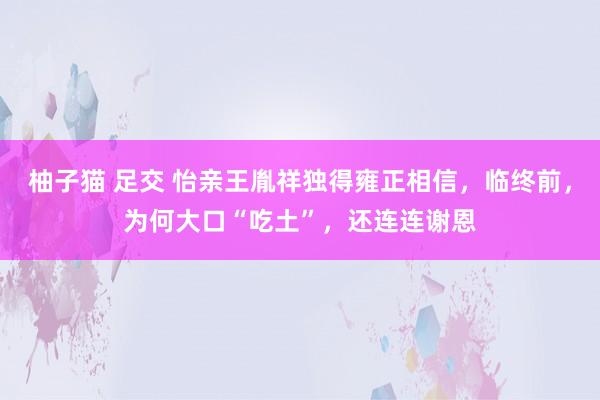 柚子猫 足交 怡亲王胤祥独得雍正相信，临终前，为何大口“吃土”，还连连谢恩